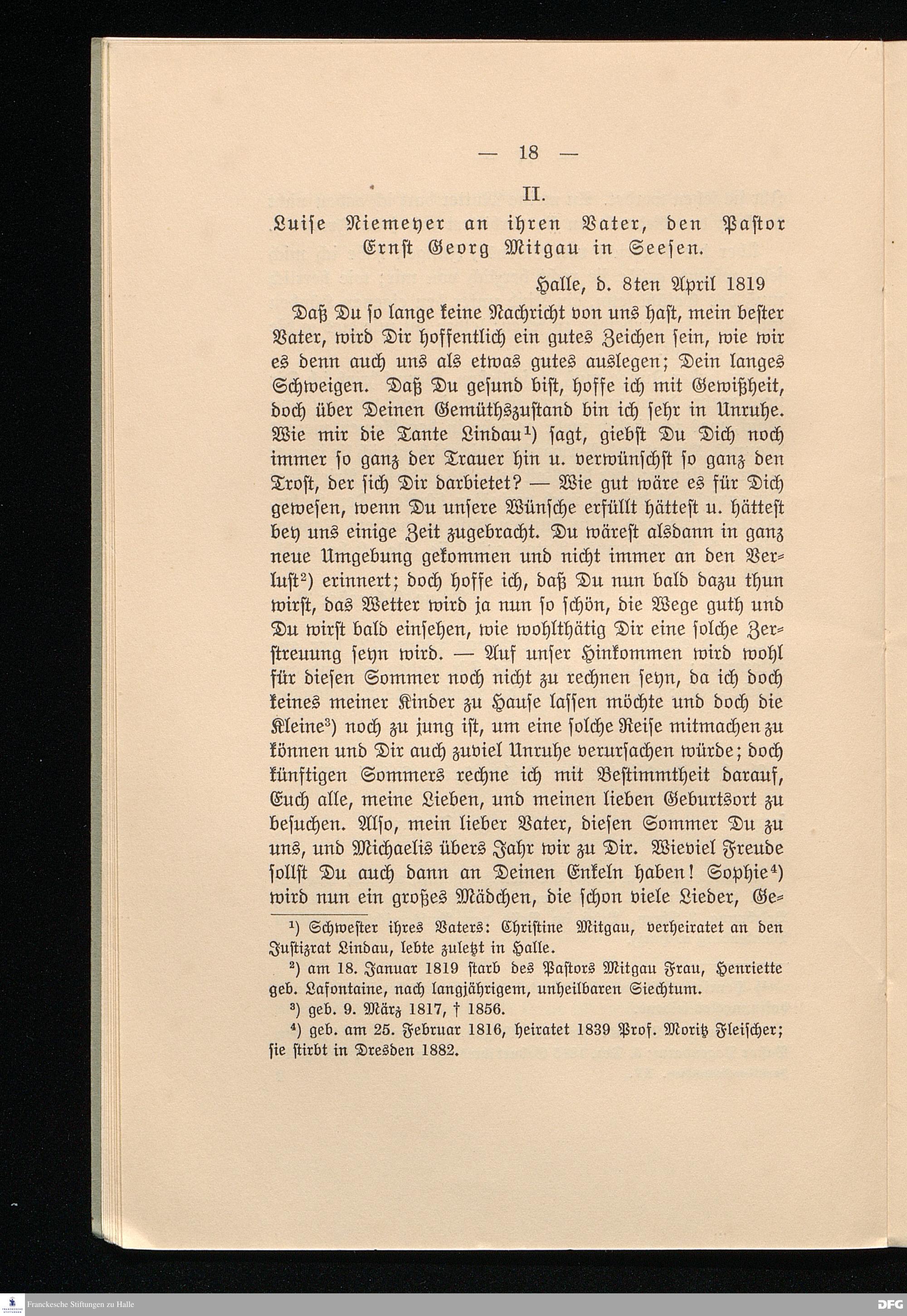 — 18 —

II.

Luise Niemeyer an ihren Vater, den Pastor Ernst Georg Mitgau in Seesen.

Halle, d. 8ten April 1819

Daß Du so lange keine Nachricht von uns hast, mein bester Vater, wird Dir hoffentlich ein gutes Zeichen sein, wie wir es denn auch uns als etwas gutes auslegen; Dein langes Schweigen. Daß Du gesund bist, hoffe ich mit Gewißheit, doch über Deinen Gemüthszustand bin ich sehr in Unruhe. Wie mir die Tante Lindau¹) sagt, giebst Du Dich noch immer so ganz der Trauer hin u. verwünschst so ganz den Trost, der sich Dir darbietet? — Wie gut wäre es für Dich gewesen, wenn Du unsere Wünsche erfüllt hättest u. hättest bey uns einige Zeit zugebracht. Du wärest alsdann in ganz neue Umgebung gekommen und nicht immer an den Verlust²) erinnert; doch hoffe ich, daß Du nun bald dazu thun wirst, das Wetter wird ja nun so schön, die Wege guth und Du wirst bald einsehen, wie wohlthätig Dir eine solche Zerstreuung seyn wird. — Auf unser Hinkommen wird wohl für diesen Sommer noch nicht zu rechnen seyn, da ich doch keines meiner Kinder zu Hause lassen möchte und doch die Kleine³) noch zu jung ist, um eine solche Reise mitmachen zu können und Dir auch zuviel Unruhe verursachen würde; doch künftigen Sommers rechne ich mit Bestimmtheit darauf, Euch alle, meine Lieben, und meinen lieben Geburtsort zu besuchen. Also, mein lieber Vater, diesen Sommer Du zu uns, und Michaelis übers Jahr wir zu Dir. Wieviel Freude sollst Du auch dann an Deinen Enkeln haben! Sophie⁴) wird nun ein großes Mädchen, die schon viele Lieder, Ge-

¹) Schwester ihres Vaters: Christine Mitgau, verheiratet an den Justizrat Lindau, lebte zuletzt in Halle.

²) am 18. Januar 1819 starb des Pastors Mitgau Frau, Henriette geb. Lafontaine, nach langjährigem, unheilbaren Siechtum.

³) geb. 9. März 1817, † 1856.

⁴) geb. am 25. Februar 1816, heiratet 1839 Prof. Moritz Fleischer; sie stirbt in Dresden 1882.

Franckesche Stiftungen zu Halle

DFG